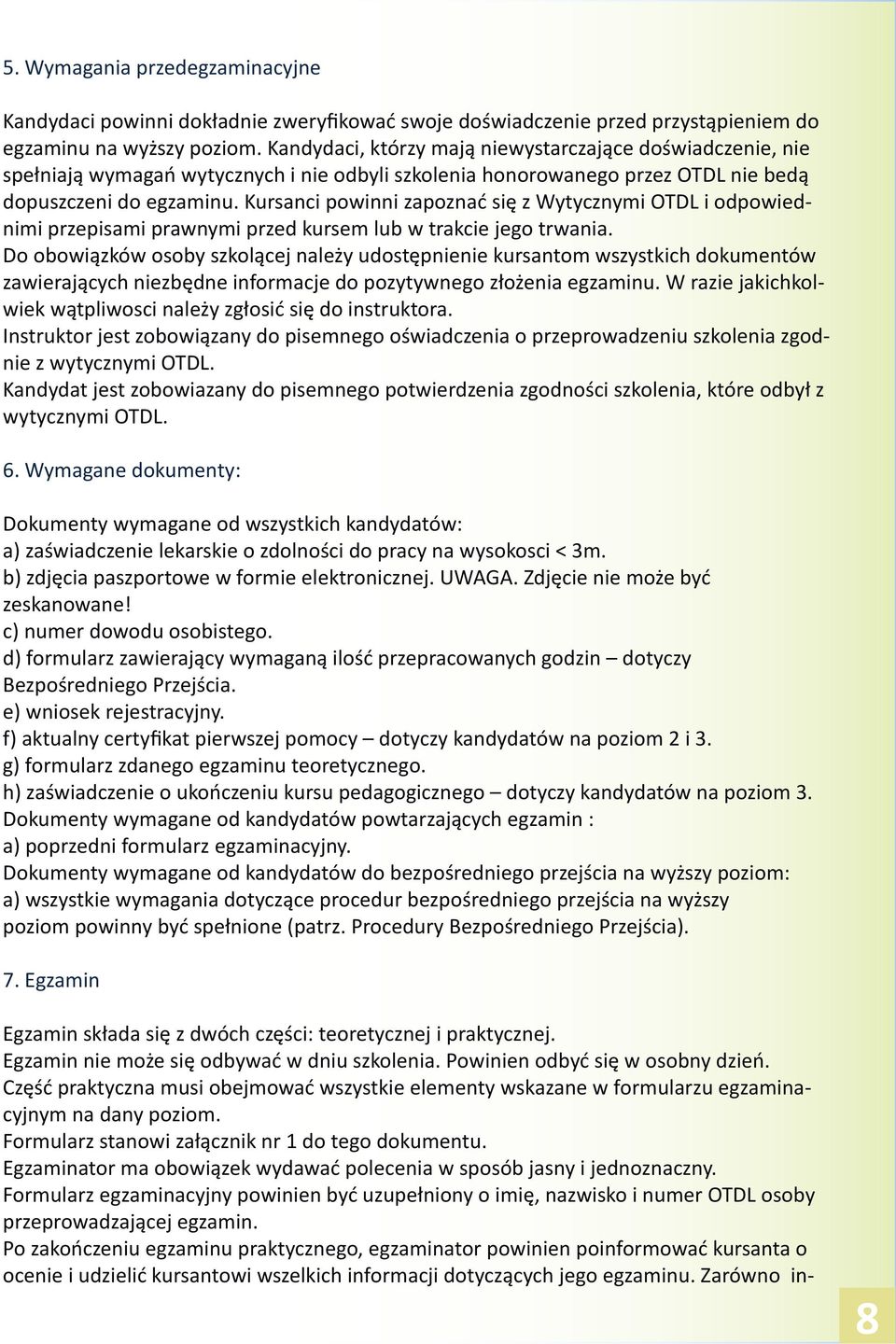 5. Wymagania przedegzaminacyjne

Kandydaci powinni dokładnie zweryfikować swoje doświadczenie przed przystąpieniem do egzaminu na wyższy poziom. Kandydaci, którzy mają niewystarczające doświadczenie, nie spełniają wymagań wytycznych i nie odbyli szkolenia honorowanego przez OTDL nie bedą dopuszczeni do egzaminu. Kursanci powinni zapoznać się z Wytycznymi OTDL i odpowiednimi przepisami prawnymi przed kursem lub w trakcie jego trwania.
Do obowiązków osoby szkolącej należy udostępnienie kursantom wszystkich dokumentów zawierających niezbędne informacje do pozytywnego złożenia egzaminu. W razie jakichkolwiek wątpliwosci należy zgłosić się do instruktora.
Instruktor jest zobowiązany do pisemnego oświadczenia o przeprowadzeniu szkolenia zgodnie z wytycznymi OTDL.
Kandydat jest zobowiazany do pisemnego potwierdzenia zgodności szkolenia, które odbył z wytycznymi OTDL.

6. Wymagane dokumenty:

Dokumenty wymagane od wszystkich kandydatów:
a) zaświadczenie lekarskie o zdolności do pracy na wysokosci < 3m.
b) zdjęcia paszportowe w formie elektronicznej. UWAGA. Zdjęcie nie może być zeskanowane!
c) numer dowodu osobistego.
d) formularz zawierający wymaganą ilość przepracowanych godzin – dotyczy Bezpośredniego Przejścia.
e) wniosek rejestracyjny.
f) aktualny certyfikat pierwszej pomocy – dotyczy kandydatów na poziom 2 i 3.
g) formularz zdanego egzaminu teoretycznego.
h) zaświadczenie o ukończeniu kursu pedagogicznego – dotyczy kandydatów na poziom 3.
Dokumenty wymagane od kandydatów powtarzających egzamin :
a) poprzedni formularz egzaminacyjny.
Dokumenty wymagane od kandydatów do bezpośredniego przejścia na wyższy poziom:
a) wszystkie wymagania dotyczące procedur bezpośredniego przejścia na wyższy poziom powinny być spełnione (patrz. Procedury Bezpośredniego Przejścia).

7. Egzamin

Egzamin składa się z dwóch części: teoretycznej i praktycznej.
Egzamin nie może się odbywać w dniu szkolenia. Powinien odbyć się w osobny dzień.
Część praktyczna musi obejmować wszystkie elementy wskazane w formularzu egzaminacyjnym na dany poziom.
Formularz stanowi załącznik nr 1 do tego dokumentu.
Egzaminator ma obowiązek wydawać polecenia w sposób jasny i jednoznaczny.
Formularz egzaminacyjny powinien być uzupełniony o imię, nazwisko i numer OTDL osoby przeprowadzającej egzamin.
Po zakończeniu egzaminu praktycznego, egzaminator powinien poinformować kursanta o ocenie i udzielić kursantowi wszelkich informacji dotyczących jego egzaminu. Zarówno in-

8